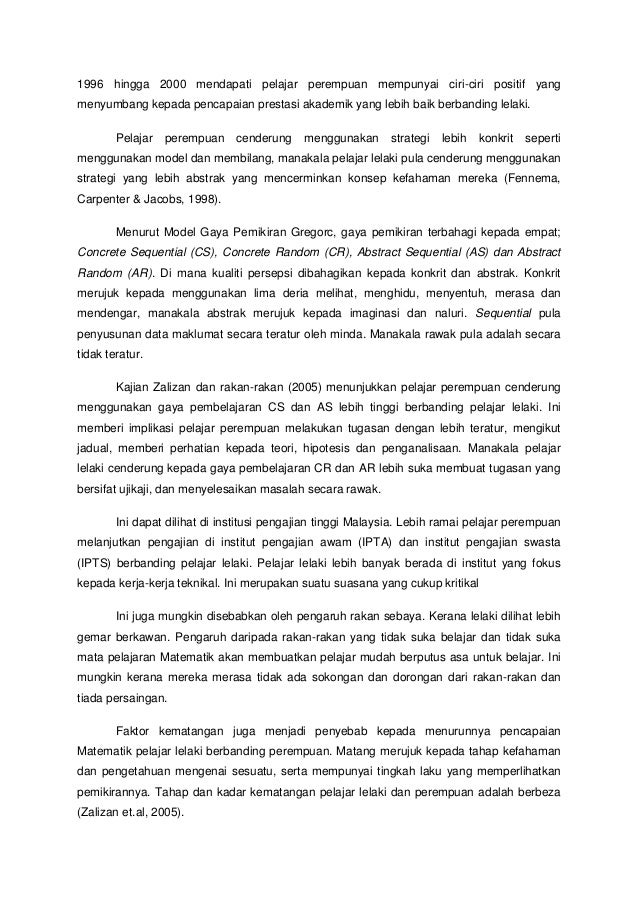 1996 hingga 2000 mendapati pelajar perempuan mempunyai ciri-ciri positif yang menyumbang kepada pencapaian prestasi akademik yang lebih baik berbanding lelaki.

Pelajar perempuan cenderung menggunakan strategi lebih konkrit seperti menggunakan model dan membilang, manakala pelajar lelaki pula cenderung menggunakan strategi yang lebih abstrak yang mencerminkan konsep kefahaman mereka (Fennema, Carpenter & Jacobs, 1998).

Menurut Model Gaya Pemikiran Gregorc, gaya pemikiran terbahagi kepada empat; Concrete Sequential (CS), Concrete Random (CR), Abstract Sequential (AS) dan Abstract Random (AR). Di mana kualiti persepsi dibahagikan kepada konkrit dan abstrak. Konkrit merujuk kepada menggunakan lima deria melihat, menghidu, menyentuh, merasa dan mendengar, manakala abstrak merujuk kepada imaginasi dan naluri. Sequential pula penyusunan data maklumat secara teratur oleh minda. Manakala rawak pula adalah secara tidak teratur.

Kajian Zalizan dan rakan-rakan (2005) menunjukkan pelajar perempuan cenderung menggunakan gaya pembelajaran CS dan AS lebih tinggi berbanding pelajar lelaki. Ini memberi implikasi pelajar perempuan melakukan tugasan dengan lebih teratur, mengikut jadual, memberi perhatian kepada teori, hipotesis dan penganalisaan. Manakala pelajar lelaki cenderung kepada gaya pembelajaran CR dan AR lebih suka membuat tugasan yang bersifat ujikaji, dan menyelesaikan masalah secara rawak.

Ini dapat dilihat di institusi pengajian tinggi Malaysia. Lebih ramai pelajar perempuan melanjutkan pengajian di institut pengajian awam (IPTA) dan institut pengajian swasta (IPTS) berbanding pelajar lelaki. Pelajar lelaki lebih banyak berada di institut yang fokus kepada kerja-kerja teknikal. Ini merupakan suatu suasana yang cukup kritikal

Ini juga mungkin disebabkan oleh pengaruh rakan sebaya. Kerana lelaki dilihat lebih gemar berkawan. Pengaruh daripada rakan-rakan yang tidak suka belajar dan tidak suka mata pelajaran Matematik akan membuatkan pelajar mudah berputus asa untuk belajar. Ini mungkin kerana mereka merasa tidak ada sokongan dan dorongan dari rakan-rakan dan tiada persaingan.

Faktor kematangan juga menjadi penyebab kepada menurunnya pencapaian Matematik pelajar lelaki berbanding perempuan. Matang merujuk kepada tahap kefahaman dan pengetahuan mengenai sesuatu, serta mempunyai tingkah laku yang memperlihatkan pemikirannya. Tahap dan kadar kematangan pelajar lelaki dan perempuan adalah berbeza (Zalizan et.al, 2005).